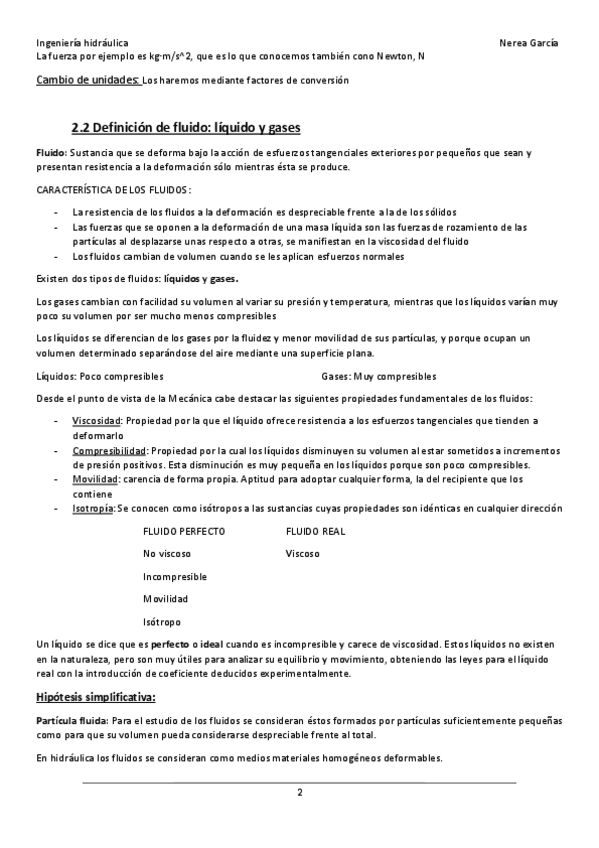 Ingeniería hidráulica Nerea García

La fuerza por ejemplo es kg·m/s^2, que es lo que conocemos también cono Newton, N

Cambio de unidades: Los haremos mediante factores de conversión

2.2 Definición de fluido: líquido y gases

Fluido: Sustancia que se deforma bajo la acción de esfuerzos tangenciales exteriores por pequeños que sean y presentan resistencia a la deformación sólo mientras ésta se produce.

CARACTERÍSTICA DE LOS FLUIDOS:

- La resistencia de los fluidos a la deformación es despreciable frente a la de los sólidos
- Las fuerzas que se oponen a la deformación de una masa líquida son las fuerzas de rozamiento de las partículas al desplazarse unas respecto a otras, se manifiestan en la viscosidad del fluido
- Los fluidos cambian de volumen cuando se les aplican esfuerzos normales

Existen dos tipos de fluidos: líquidos y gases.

Los gases cambian con facilidad su volumen al variar su presión y temperatura, mientras que los líquidos varían muy poco su volumen por ser mucho menos compresibles

Los líquidos se diferencian de los gases por la fluidez y menor movilidad de sus partículas, y porque ocupan un volumen determinado separándose del aire mediante una superficie plana.

Líquidos: Poco compresibles Gases: Muy compresibles

Desde el punto de vista de la Mecánica cabe destacar las siguientes propiedades fundamentales de los fluidos:

- Viscosidad: Propiedad por la que el líquido ofrece resistencia a los esfuerzos tangenciales que tienden a deformarlo
- Compresibilidad: Propiedad por la cual los líquidos disminuyen su volumen al estar sometidos a incrementos de presión positivos. Esta disminución es muy pequeña en los líquidos porque son poco compresibles.
- Movilidad: carencia de forma propia. Aptitud para adoptar cualquier forma, la del recipiente que los contiene
- Isotropía: Se conocen como isótropos a las sustancias cuyas propiedades son idénticas en cualquier dirección

| FLUIDO PERFECTO | FLUIDO REAL |
|---|---|
| No viscoso | Viscoso |
| Incompresible | |
| Movilidad | |
| Isótropo | |

Un líquido se dice que es perfecto o ideal cuando es incompresible y carece de viscosidad. Estos líquidos no existen en la naturaleza, pero son muy útiles para analizar su equilibrio y movimiento, obteniendo las leyes para el líquido real con la introducción de coeficiente deducidos experimentalmente.

Hipótesis simplificativa:

Partícula fluida: Para el estudio de los fluidos se consideran éstos formados por partículas suficientemente pequeñas como para que su volumen pueda considerarse despreciable frente al total.

En hidráulica los fluidos se consideran como medios materiales homogéneos deformables.

2